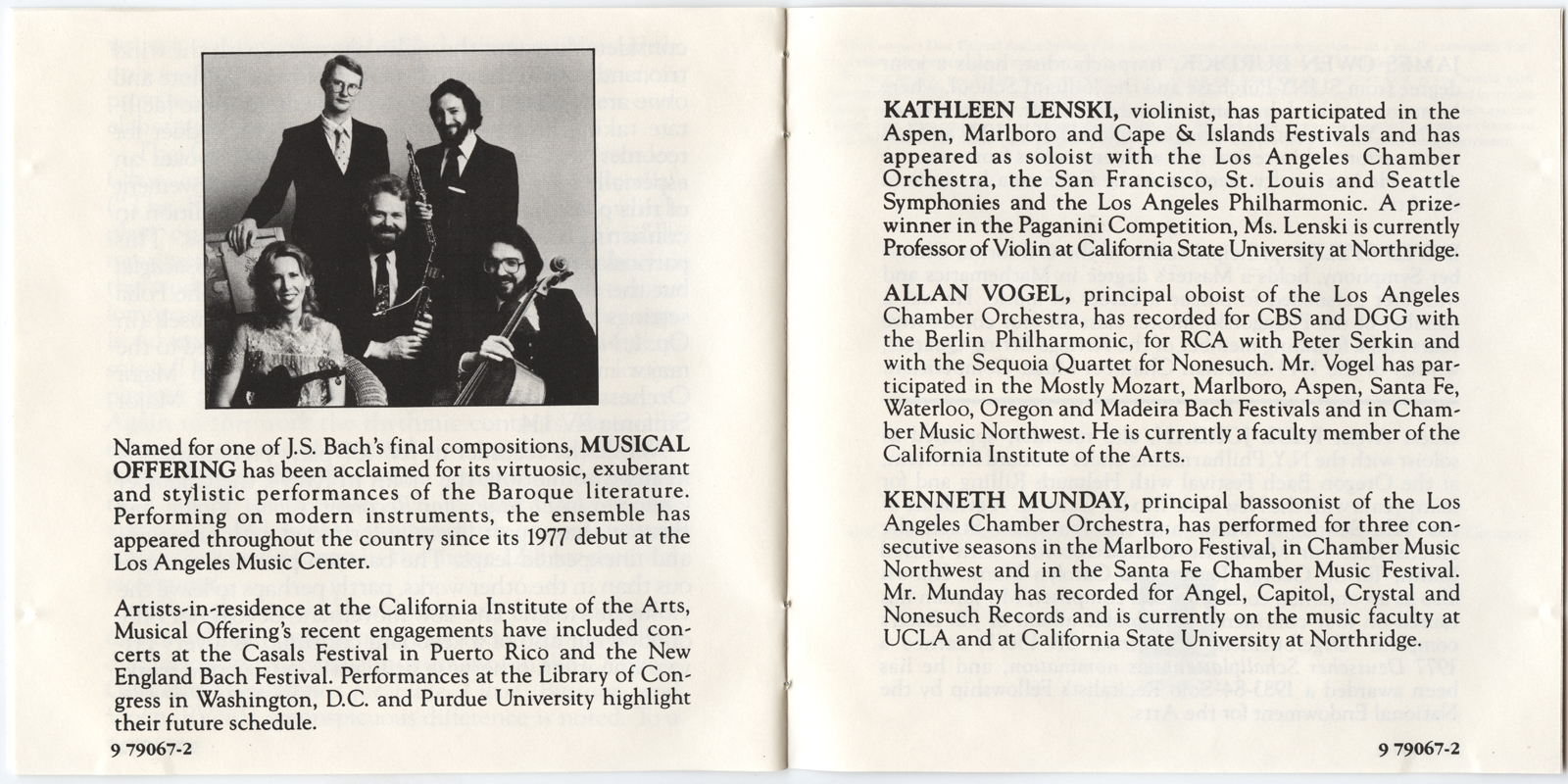 Named for one of J.S. Bach's final compositions, MUSICAL OFFERING has been acclaimed for its virtuosic, exuberant and stylistic performances of the Baroque literature. Performing on modern instruments, the ensemble has appeared throughout the country since its 1977 debut at the Los Angeles Music Center.

Artists-in-residence at the California Institute of the Arts, Musical Offering's recent engagements have included concerts at the Casals Festival in Puerto Rico and the New England Bach Festival. Performances at the Library of Congress in Washington, D.C. and Purdue University highlight their future schedule.

9 79067-2

KATHLEEN LENSKI, violinist, has participated in the Aspen, Marlboro and Cape & Islands Festivals and has appeared as soloist with the Los Angeles Chamber Orchestra, the San Francisco, St. Louis and Seattle Symphonies and the Los Angeles Philharmonic. A prizewinner in the Paganini Competition, Ms. Lenski is currently Professor of Violin at California State University at Northridge.

ALLAN VOGEL, principal oboist of the Los Angeles Chamber Orchestra, has recorded for CBS and DGG with the Berlin Philharmonic, for RCA with Peter Serkin and with the Sequoia Quartet for Nonesuch. Mr. Vogel has participated in the Mostly Mozart, Marlboro, Aspen, Santa Fe, Waterloo, Oregon and Madeira Bach Festivals and in Chamber Music Northwest. He is currently a faculty member of the California Institute of the Arts.

KENNETH MUNDAY, principal bassoonist of the Los Angeles Chamber Orchestra, has performed for three consecutive seasons in the Marlboro Festival, in Chamber Music Northwest and in the Santa Fe Chamber Music Festival. Mr. Munday has recorded for Angel, Capitol, Crystal and Nonesuch Records and is currently on the music faculty at UCLA and at California State University at Northridge.

9 79067-2